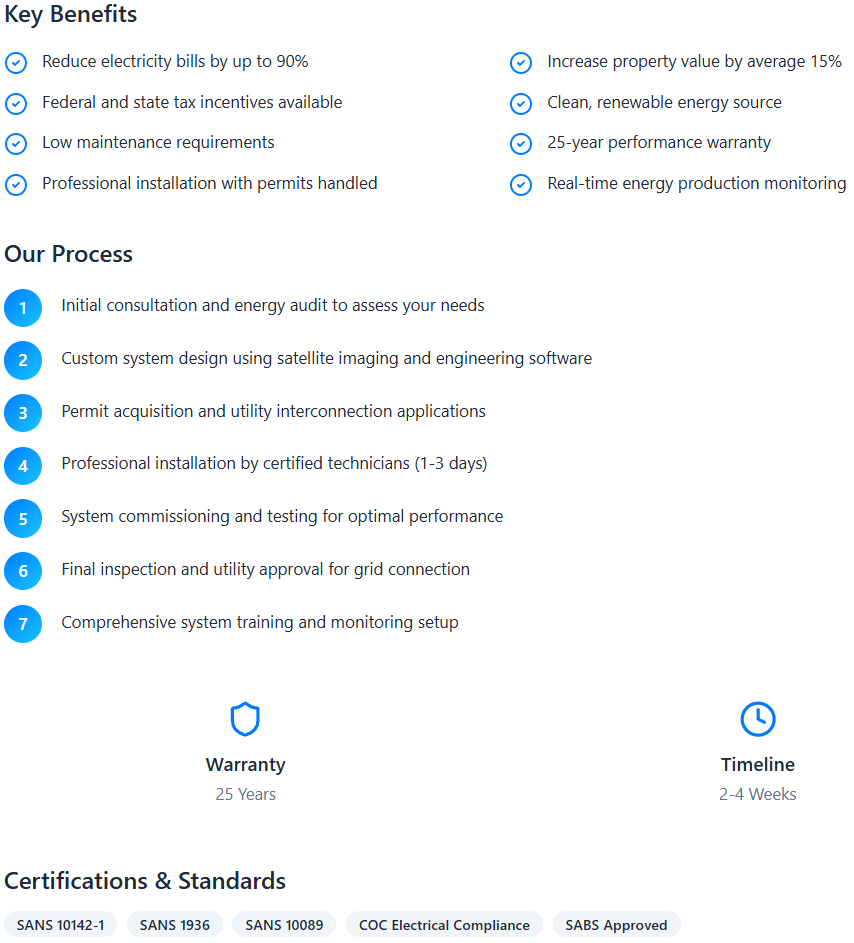 Key Benefits

Reduce electricity bills by up to 90%

Federal and state tax incentives available

Low maintenance requirements

Professional installation with permits handled

Increase property value by average 15%

Clean, renewable energy source

25-year performance warranty

Real-time energy production monitoring

Our Process

1 Initial consultation and energy audit to assess your needs

2 Custom system design using satellite imaging and engineering software

3 Permit acquisition and utility interconnection applications

4 Professional installation by certified technicians (1-3 days)

5 System commissioning and testing for optimal performance

6 Final inspection and utility approval for grid connection

7 Comprehensive system training and monitoring setup

Warranty
25 Years

Timeline
2-4 Weeks

Certifications & Standards

SANS 10142-1 SANS 1936 SANS 10089 COC Electrical Compliance SABS Approved